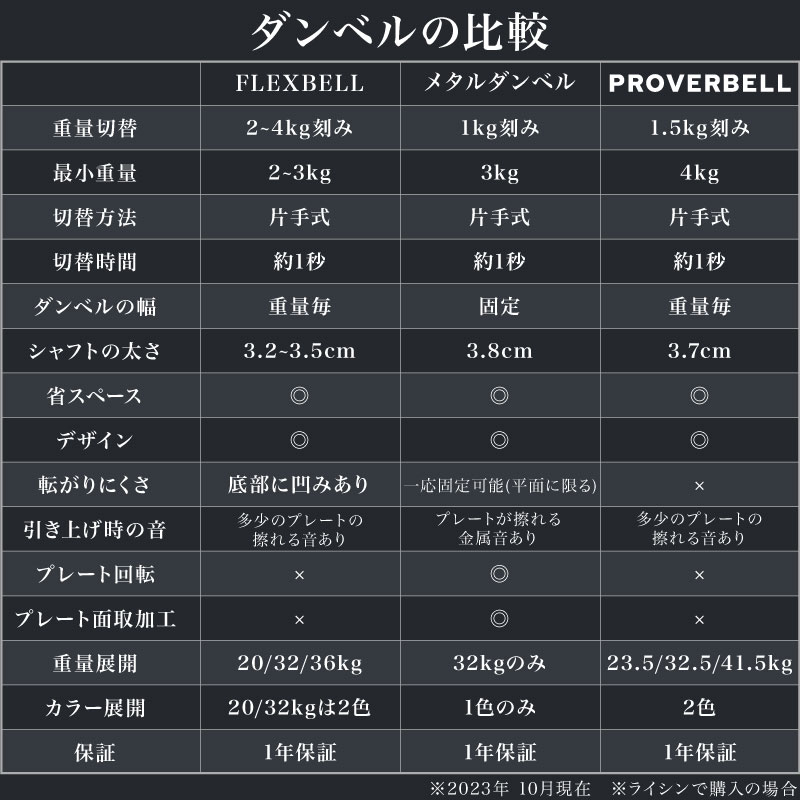 ダンベルの比較

| | FLEXBELL | メタルダンベル | PROVERBELL |
|---|---|---|---|
| 重量切替 | 2~4kg刻み | 1kg刻み | 1.5kg刻み |
| 最小重量 | 2~3kg | 3kg | 4kg |
| 切替方法 | 片手式 | 片手式 | 片手式 |
| 切替時間 | 約1秒 | 約1秒 | 約1秒 |
| ダンベルの幅 | 重量毎 | 固定 | 重量毎 |
| シャフトの太さ | 3.2~3.5cm | 3.8cm | 3.7cm |
| 省スペース | ◎ | ◎ | ◎ |
| デザイン | ◎ | ◎ | ◎ |
| 転がりにくさ | 底部に凹みあり | 一応固定可能(平面に限る) | × |
| 引き上げ時の音 | 多少のプレートの擦れる音あり | プレートが擦れる金属音あり | 多少のプレートの擦れる音あり |
| プレート回転 | × | ◎ | × |
| プレート面取加工 | × | ◎ | × |
| 重量展開 | 20/32/36kg | 32kgのみ | 23.5/32.5/41.5kg |
| カラー展開 | 20/32kgは2色 | 1色のみ | 2色 |
| 保証 | 1年保証 | 1年保証 | 1年保証 |

※2023年 10月現在 ※ライシンで購入の場合